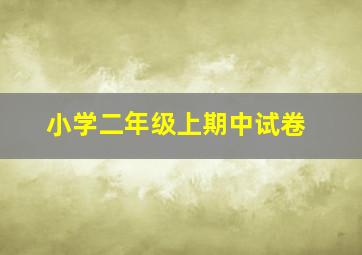 小学二年级上期中试卷